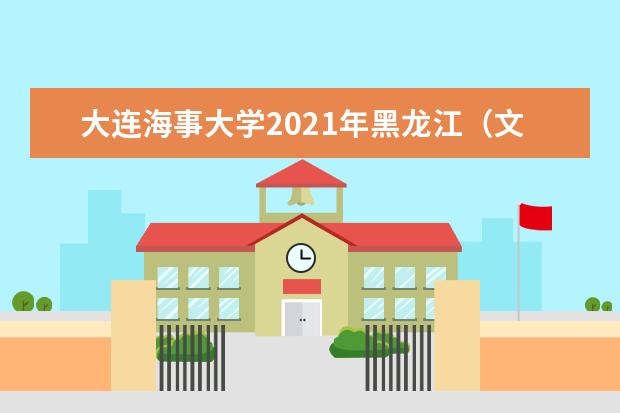 大连海事大学2021年黑龙江（文